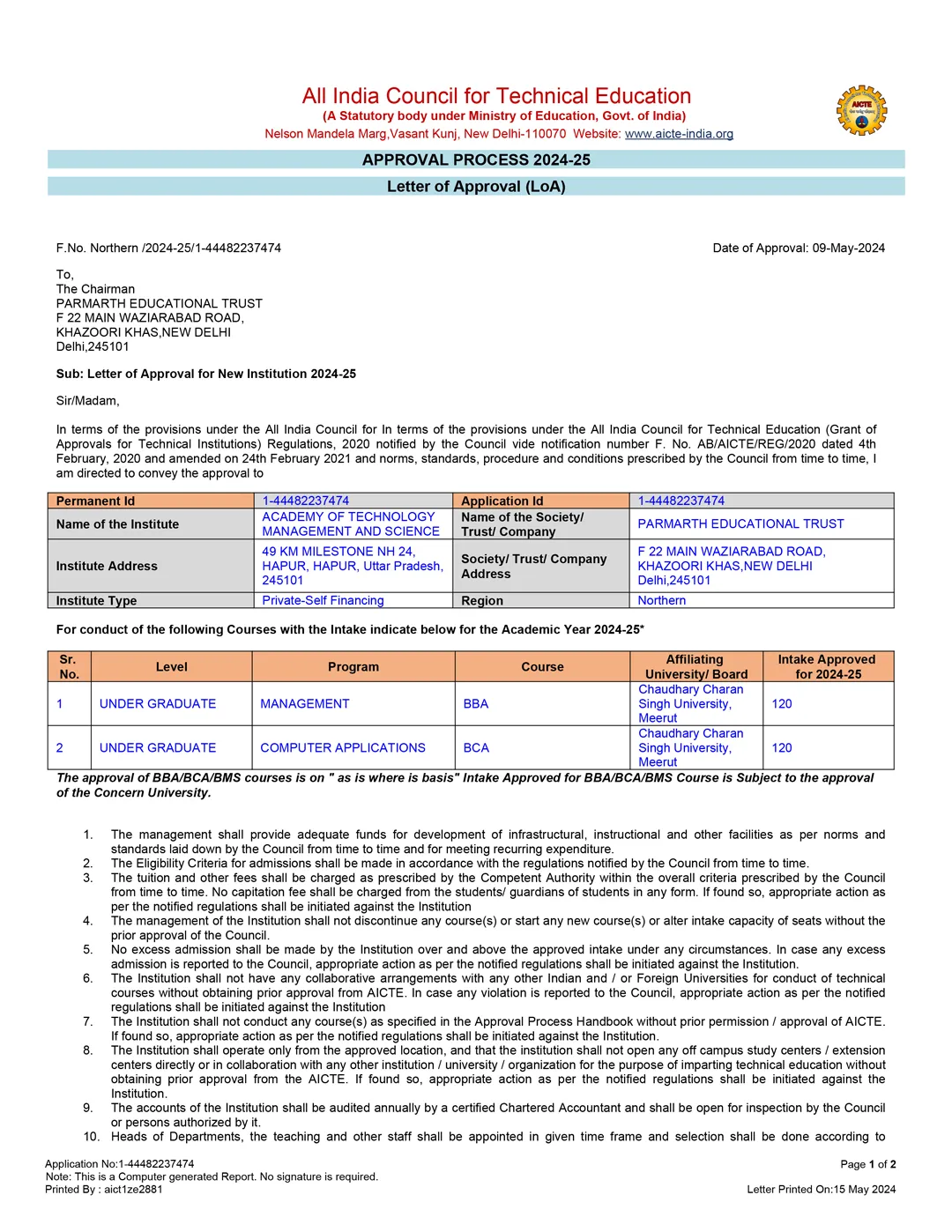 All India Council for Technical Education
(A Statutory body under Ministry of Education, Govt. of India)
Nelson Mandela Marg,Vasant Kunj, New Delhi-110070 Website: www.aicte-india.org

AICTE

APPROVAL PROCESS 2024-25

Letter of Approval (LoA)

F.No. Northern /2024-25/1-44482237474

Date of Approval: 09-May-2024

To,
The Chairman
PARMARTH EDUCATIONAL TRUST
F 22 MAIN WAZIARABAD ROAD,
KHAZOORI KHAS,NEW DELHI
Delhi,245101

Sub: Letter of Approval for New Institution 2024-25

Sir/Madam,

In terms of the provisions under the All India Council for In terms of the provisions under the All India Council for Technical Education (Grant of Approvals for Technical Institutions) Regulations, 2020 notified by the Council vide notification number F. No. AB/AICTE/REG/2020 dated 4th February, 2020 and amended on 24th February 2021 and norms, standards, procedure and conditions prescribed by the Council from time to time, I am directed to convey the approval to

| Permanent Id | 1-44482237474 | Application Id | 1-44482237474 |
|---|---|---|---|
| Name of the Institute | ACADEMY OF TECHNOLOGY MANAGEMENT AND SCIENCE | Name of the Society/ Trust/ Company | PARMARTH EDUCATIONAL TRUST |
| Institute Address | 49 KM MILESTONE NH 24, HAPUR, HAPUR, Uttar Pradesh, 245101 | Society/ Trust/ Company Address | F 22 MAIN WAZIARABAD ROAD, KHAZOORI KHAS,NEW DELHI Delhi,245101 |
| Institute Type | Private-Self Financing | Region | Northern |

For conduct of the following Courses with the Intake indicate below for the Academic Year 2024-25*

| Sr. No. | Level | Program | Course | Affiliating University/ Board | Intake Approved for 2024-25 |
|---|---|---|---|---|---|
| 1 | UNDER GRADUATE | MANAGEMENT | BBA | Chaudhary Charan Singh University, Meerut | 120 |
| 2 | UNDER GRADUATE | COMPUTER APPLICATIONS | BCA | Chaudhary Charan Singh University, Meerut | 120 |

The approval of BBA/BCA/BMS courses is on " as is where is basis" Intake Approved for BBA/BCA/BMS Course is Subject to the approval of the Concern University.

1. The management shall provide adequate funds for development of infrastructural, instructional and other facilities as per norms and standards laid down by the Council from time to time and for meeting recurring expenditure.
2. The Eligibility Criteria for admissions shall be made in accordance with the regulations notified by the Council from time to time.
3. The tuition and other fees shall be charged as prescribed by the Competent Authority within the overall criteria prescribed by the Council from time to time. No capitation fee shall be charged from the students/ guardians of students in any form. If found so, appropriate action as per the notified regulations shall be initiated against the Institution
4. The management of the Institution shall not discontinue any course(s) or start any new course(s) or alter intake capacity of seats without the prior approval of the Council.
5. No excess admission shall be made by the Institution over and above the approved intake under any circumstances. In case any excess admission is reported to the Council, appropriate action as per the notified regulations shall be initiated against the Institution.
6. The Institution shall not have any collaborative arrangements with any other Indian and / or Foreign Universities for conduct of technical courses without obtaining prior approval from AICTE. In case any violation is reported to the Council, appropriate action as per the notified regulations shall be initiated against the Institution
7. The Institution shall not conduct any course(s) as specified in the Approval Process Handbook without prior permission / approval of AICTE. If found so, appropriate action as per the notified regulations shall be initiated against the Institution.
8. The Institution shall operate only from the approved location, and that the institution shall not open any off campus study centers / extension centers directly or in collaboration with any other institution / university / organization for the purpose of imparting technical education without obtaining prior approval from the AICTE. If found so, appropriate action as per the notified regulations shall be initiated against the Institution.
9. The accounts of the Institution shall be audited annually by a certified Chartered Accountant and shall be open for inspection by the Council or persons authorized by it.
10. Heads of Departments, the teaching and other staff shall be appointed in given time frame and selection shall be done according to

Application No:1-44482237474
Note: This is a Computer generated Report. No signature is required.
Printed By : aict1ze2881

Page 1 of 2

Letter Printed On:15 May 2024